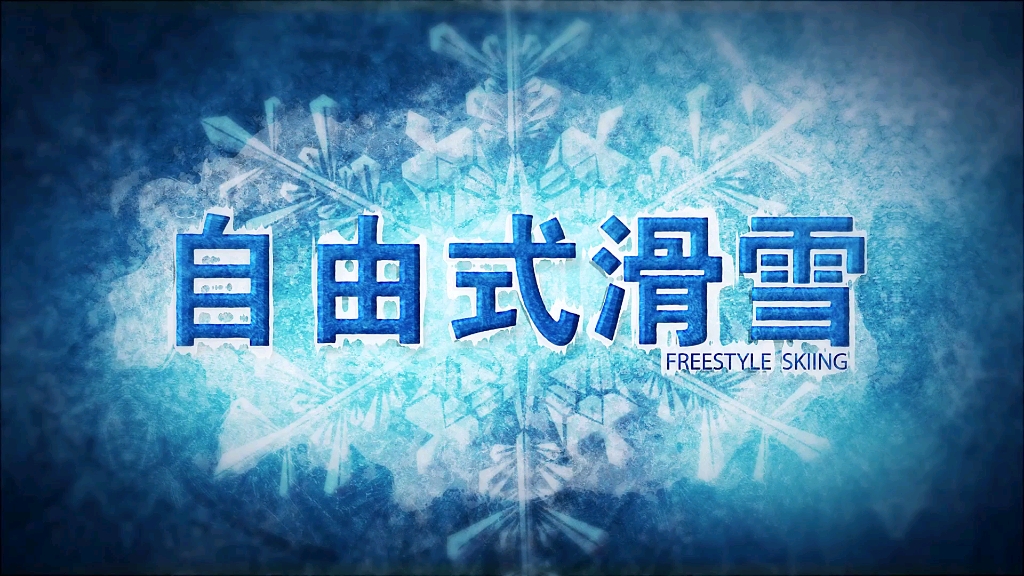 自由式滑雪
FREESTYLE SKIING